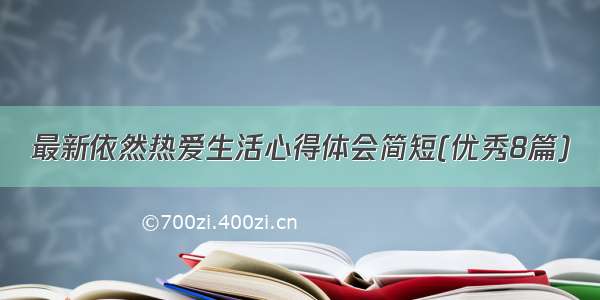 最新依然热爱生活心得体会简短(优秀8篇)

©700zi.400zi.cn